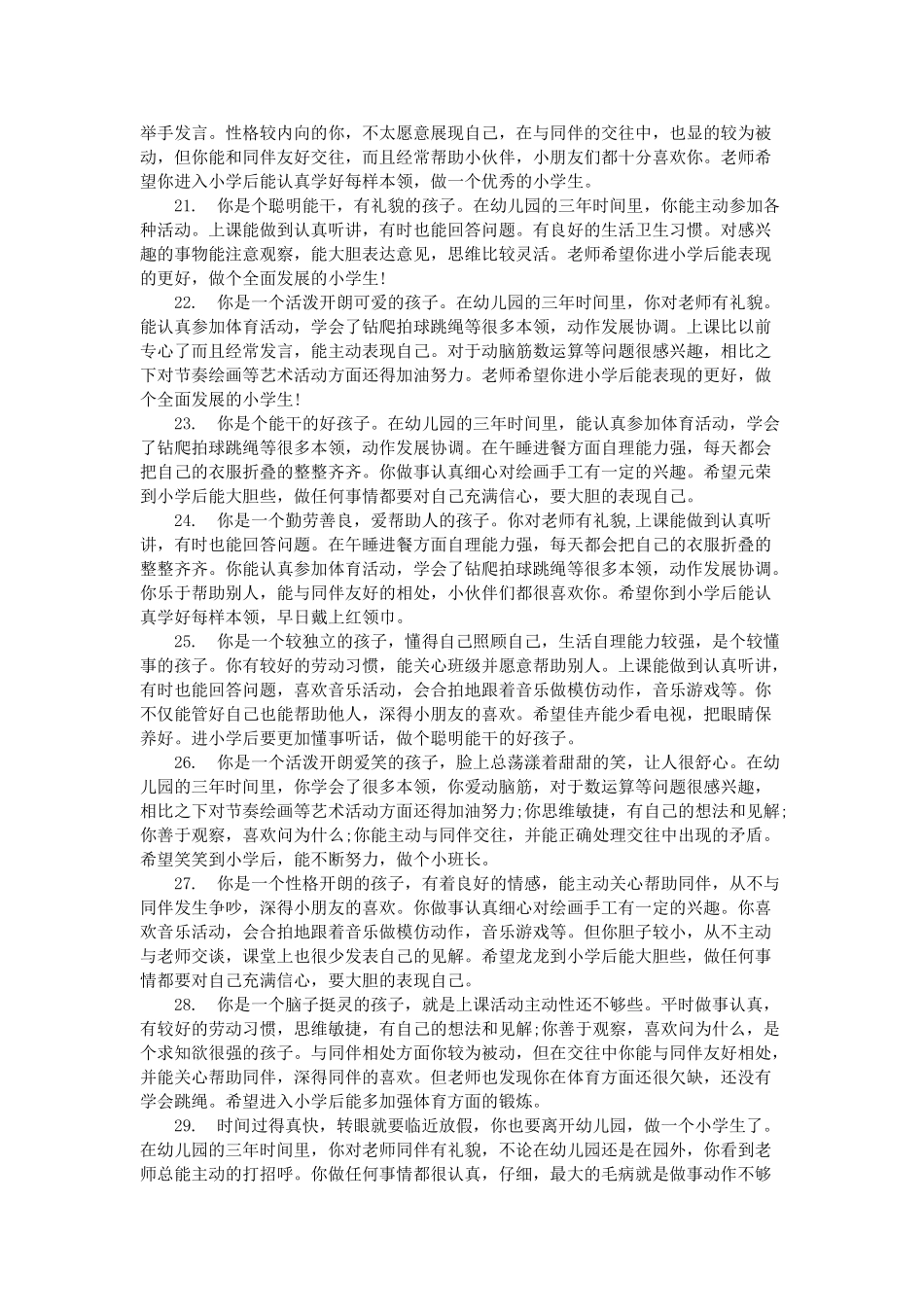 举手发言。性格较内向的你，不太愿意展现自己，在与同伴的交往中，也显的较为被动，但你能和同伴友好交往，而且经常帮助小伙伴，小朋友们都十分喜欢你。老师希望你进入小学后能认真学好每样本领，做一个优秀的小学生。

21.　你是个聪明能干，有礼貌的孩子。在幼儿园的三年时间里，你能主动参加各种活动。上课能做到认真听讲，有时也能回答问题。有良好的生活卫生习惯。对感兴趣的事物能注意观察，能大胆表达意见，思维比较灵活。老师希望你进小学后能表现的更好，做个全面发展的小学生!

22.　你是一个活泼开朗可爱的孩子。在幼儿园的三年时间里，你对老师有礼貌。能认真参加体育活动，学会了钻爬拍球跳绳等很多本领，动作发展协调。上课比以前专心了而且经常发言，能主动表现自己。对于动脑筋数运算等问题很感兴趣，相比之下对节奏绘画等艺术活动方面还得加油努力。老师希望你进小学后能表现的更好，做个全面发展的小学生!

23.　你是个能干的好孩子。在幼儿园的三年时间里，能认真参加体育活动，学会了钻爬拍球跳绳等很多本领，动作发展协调。在午睡进餐方面自理能力强，每天都会把自己的衣服折叠的整整齐齐。你做事认真细心对绘画手工有一定的兴趣。希望元荣到小学后能大胆些，做任何事情都要对自己充满信心，要大胆的表现自己。

24.　你是一个勤劳善良，爱帮助人的孩子。你对老师有礼貌,上课能做到认真听讲，有时也能回答问题。在午睡进餐方面自理能力强，每天都会把自己的衣服折叠的整整齐齐。你能认真参加体育活动，学会了钻爬拍球跳绳等很多本领，动作发展协调。你乐于帮助别人，能与同伴友好的相处，小伙伴们都很喜欢你。希望你到小学后能认真学好每样本领，早日戴上红领巾。

25.　你是一个较独立的孩子，懂得自己照顾自己，生活自理能力较强，是个较懂事的孩子。你有较好的劳动习惯，能关心班级并愿意帮助别人。上课能做到认真听讲，有时也能回答问题，喜欢音乐活动，会合拍地跟着音乐做模仿动作，音乐游戏等。你不仅能管好自己也能帮助他人，深得小朋友的喜欢。希望佳卉能少看电视，把眼睛保养好。进小学后要更加懂事听话，做个聪明能干的好孩子。

26.　你是一个活泼开朗爱笑的孩子，脸上总荡漾着甜甜的笑，让人很舒心。在幼儿园的三年时间里，你学会了很多本领，你爱动脑筋，对于数运算等问题很感兴趣，相比之下对节奏绘画等艺术活动方面还得加油努力;你思维敏捷，有自己的想法和见解;你善于观察，喜欢问为什么;你能主动与同伴交往，并能正确处理交往中出现的矛盾。希望笑笑到小学后，能不断努力，做个小班长。

27.　你是一个性格开朗的孩子，有着良好的情感，能主动关心帮助同伴，从不与同伴发生争吵，深得小朋友的喜欢。你做事认真细心对绘画手工有一定的兴趣。你喜欢音乐活动，会合拍地跟着音乐做模仿动作，音乐游戏等。但你胆子较小，从不主动与老师交谈，课堂上也很少发表自己的见解。希望龙龙到小学后能大胆些，做任何事情都要对自己充满信心，要大胆的表现自己。

28.　你是一个脑子挺灵的孩子，就是上课活动主动性还不够些。平时做事认真，有较好的劳动习惯，思维敏捷，有自己的想法和见解;你善于观察，喜欢问为什么，是个求知欲很强的孩子。与同伴相处方面你较为被动，但在交往中你能与同伴友好相处，并能关心帮助同伴，深得同伴的喜欢。但老师也发现你在体育方面还很欠缺，还没有学会跳绳。希望进入小学后能多加强体育方面的锻炼。

29.　时间过得真快，转眼就要临近放假，你也要离开幼儿园，做一个小学生了。在幼儿园的三年时间里，你对老师同伴有礼貌，不论在幼儿园还是在园外，你看到老师总能主动的打招呼。你做任何事情都很认真，仔细，最大的毛病就是做事动作不够